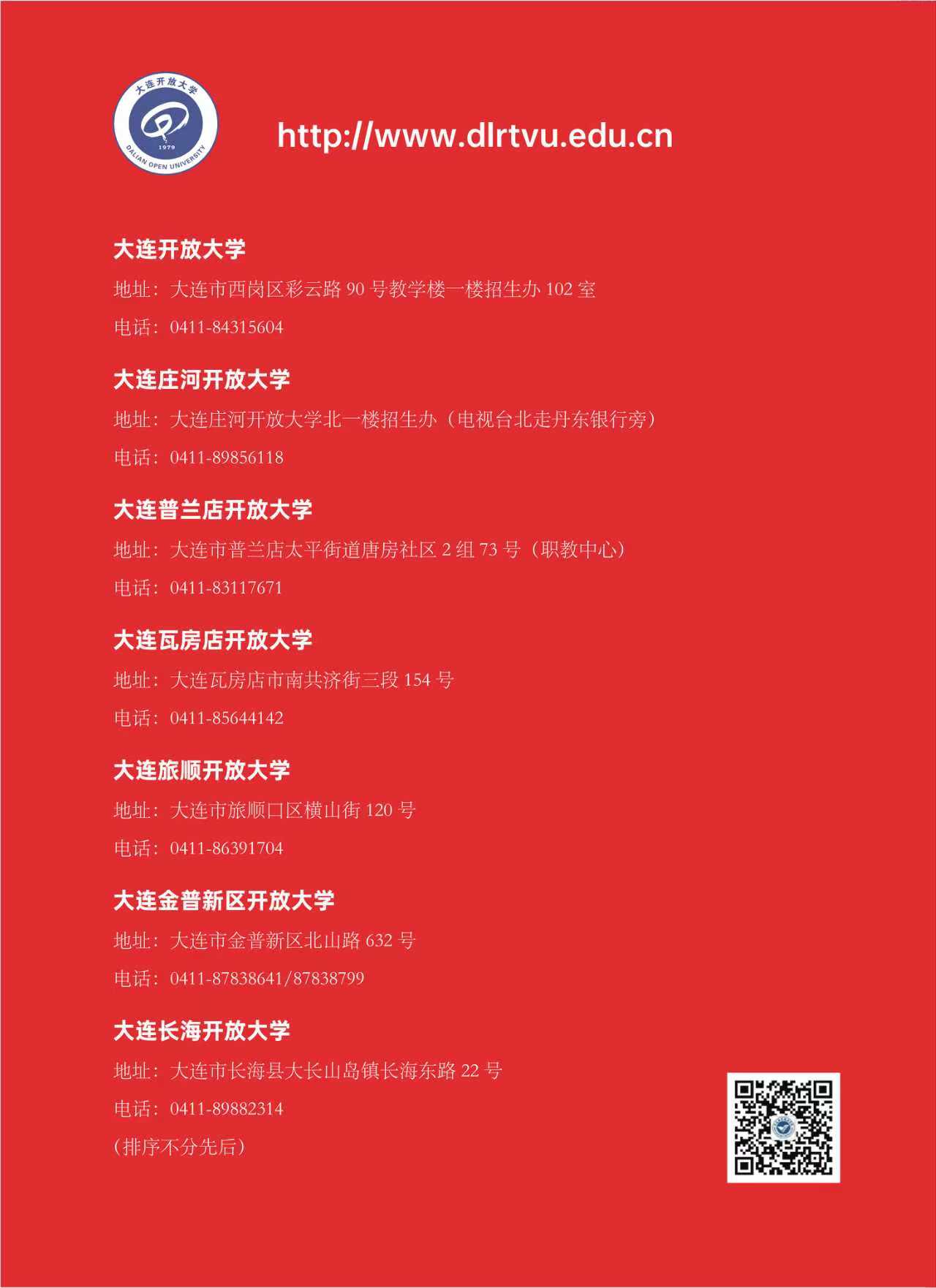 大连开放大学

1979

DALIAN OPEN UNIVERSITY

http://www.dlrtvu.edu.cn

大连开放大学

地址：大连市西岗区彩云路90号教学楼一楼招生办102室

电话：0411-84315604

大连庄河开放大学

地址：大连庄河开放大学北一楼招生办（电视台北走丹东银行旁）

电话：0411-89856118

大连普兰店开放大学

地址：大连市普兰店太平街道唐房社区2组73号（职教中心）

电话：0411-83117671

大连瓦房店开放大学

地址：大连瓦房店市南共济街三段154号

电话：0411-85644142

大连旅顺开放大学

地址：大连市旅顺口区横山街120号

电话：0411-86391704

大连金普新区开放大学

地址：大连市金普新区北山路632号

电话：0411-87838641/87838799

大连长海开放大学

地址：大连市长海县大长山岛镇长海东路22号

电话：0411-89882314

（排序不分先后）